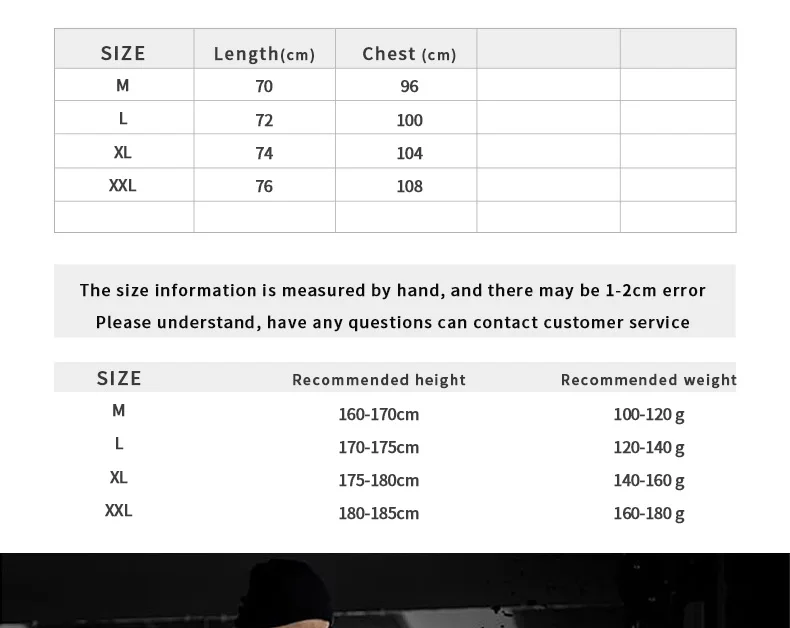 | SIZE | Length(cm) | Chest (cm) | | |
|---|---|---|---|---|
| M | 70 | 96 | | |
| L | 72 | 100 | | |
| XL | 74 | 104 | | |
| XXL | 76 | 108 | | |
| | | | | |

The size information is measured by hand, and there may be 1-2cm error

Please understand, have any questions can contact customer service

| SIZE | Recommended height | Recommended weight |
|---|---|---|
| M | 160-170cm | 100-120 g |
| L | 170-175cm | 120-140 g |
| XL | 175-180cm | 140-160 g |
| XXL | 180-185cm | 160-180 g |